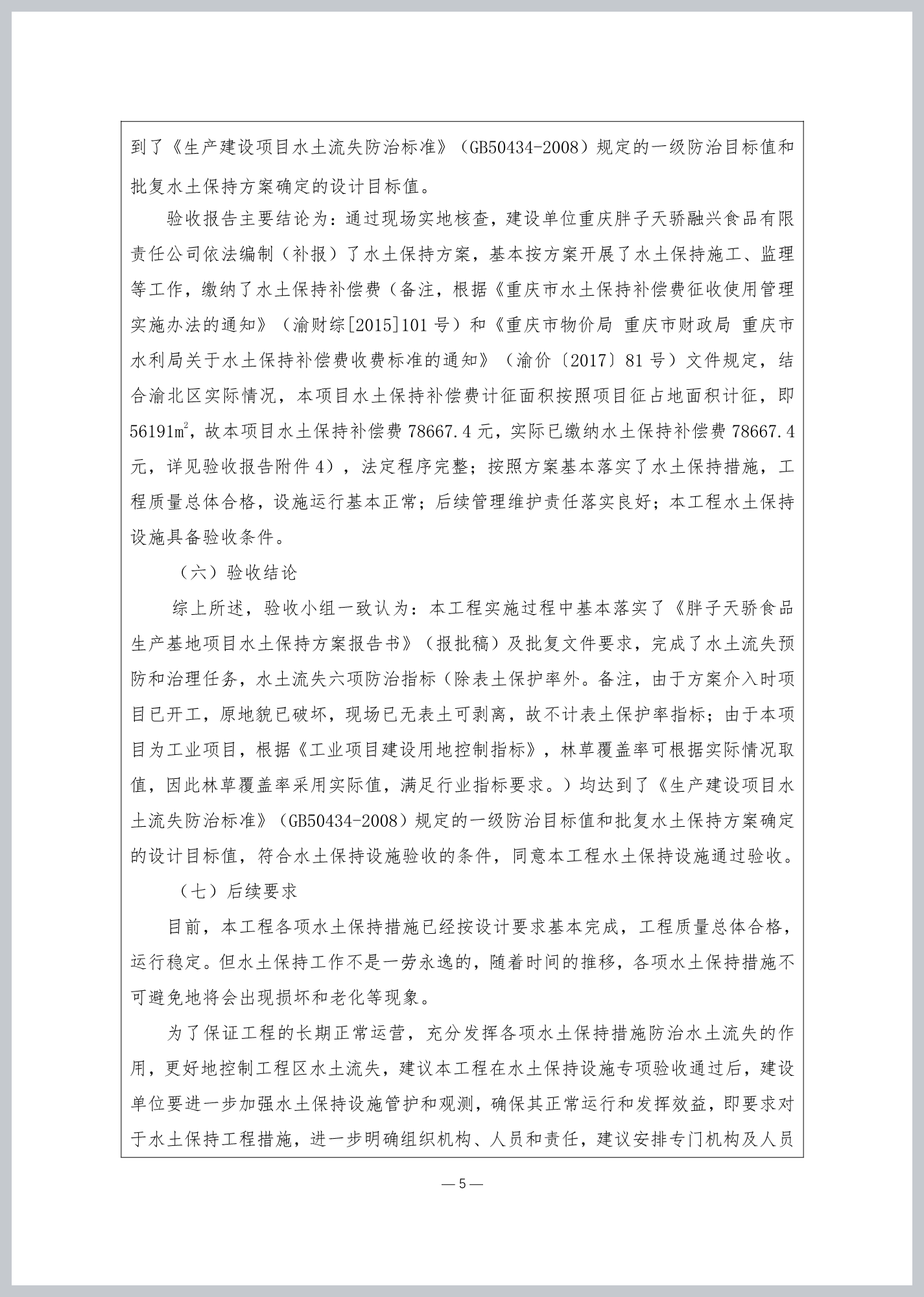 到了《生产建设项目水土流失防治标准》（GB50434-2008）规定的一级防治目标值和批复水土保持方案确定的设计目标值。

验收报告主要结论为：通过现场实地核查，建设单位重庆胖子天骄融兴食品有限责任公司依法编制（补报）了水土保持方案，基本按方案开展了水土保持施工、监理等工作，缴纳了水土保持补偿费（备注，根据《重庆市水土保持补偿费征收使用管理实施办法的通知》（渝财综[2015]101号）和《重庆市物价局 重庆市财政局 重庆市水利局关于水土保持补偿费收费标准的通知》（渝价〔2017〕81号）文件规定，结合渝北区实际情况，本项目水土保持补偿费计征面积按照项目征占地面积计征，即56191$m^2$，故本项目水土保持补偿费78667.4元，实际已缴纳水土保持补偿费78667.4元，详见验收报告附件4），法定程序完整；按照方案基本落实了水土保持措施，工程质量总体合格，设施运行基本正常；后续管理维护责任落实良好；本工程水土保持设施具备验收条件。

（六）验收结论

综上所述，验收小组一致认为：本工程实施过程中基本落实了《胖子天骄食品生产基地项目水土保持方案报告书》（报批稿）及批复文件要求，完成了水土流失预防和治理任务，水土流失六项防治指标（除表土保护率外。备注，由于方案介入时项目已开工，原地貌已破坏，现场已无表土可剥离，故不计表土保护率指标；由于本项目为工业项目，根据《工业项目建设用地控制指标》，林草覆盖率可根据实际情况取值，因此林草覆盖率采用实际值，满足行业指标要求。）均达到了《生产建设项目水土流失防治标准》（GB50434-2008）规定的一级防治目标值和批复水土保持方案确定的设计目标值，符合水土保持设施验收的条件，同意本工程水土保持设施通过验收。

（七）后续要求

目前，本工程各项水土保持措施已经按设计要求基本完成，工程质量总体合格，运行稳定。但水土保持工作不是一劳永逸的，随着时间的推移，各项水土保持措施不可避免地将会出现损坏和老化等现象。

为了保证工程的长期正常运营，充分发挥各项水土保持措施防治水土流失的作用，更好地控制工程区水土流失，建议本工程在水土保持设施专项验收通过后，建设单位要进一步加强水土保持设施管护和观测，确保其正常运行和发挥效益，即要求对于水土保持工程措施，进一步明确组织机构、人员和责任，建议安排专门机构及人员

— 5 —